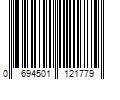 0 694501 121779